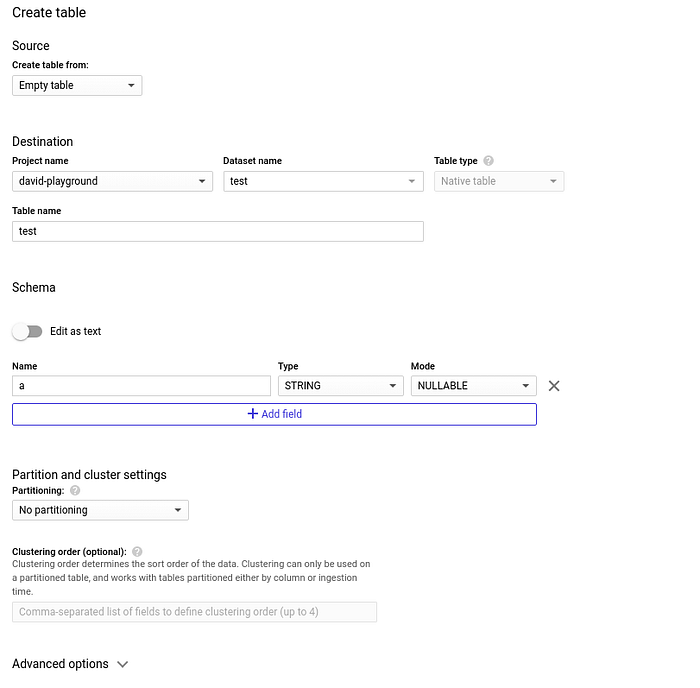 Create table

Source
Create table from:
Empty table

Destination
Project name
david-playground
Dataset name
test
Table type
Native table
Table name
test

Schema

Edit as text

Name
a
Type
STRING
Mode
NULLABLE
+ Add field

Partition and cluster settings
Partitioning:
No partitioning

Clustering order (optional):
Clustering order determines the sort order of the data. Clustering can only be used on a partitioned table, and works with tables partitioned either by column or ingestion time.
Comma-separated list of fields to define clustering order (up to 4)

Advanced options